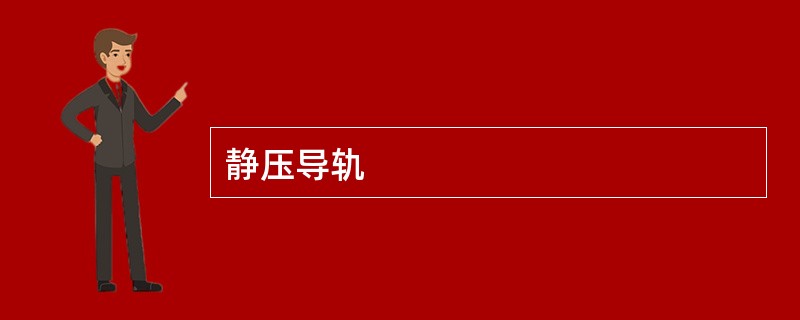 静压导轨